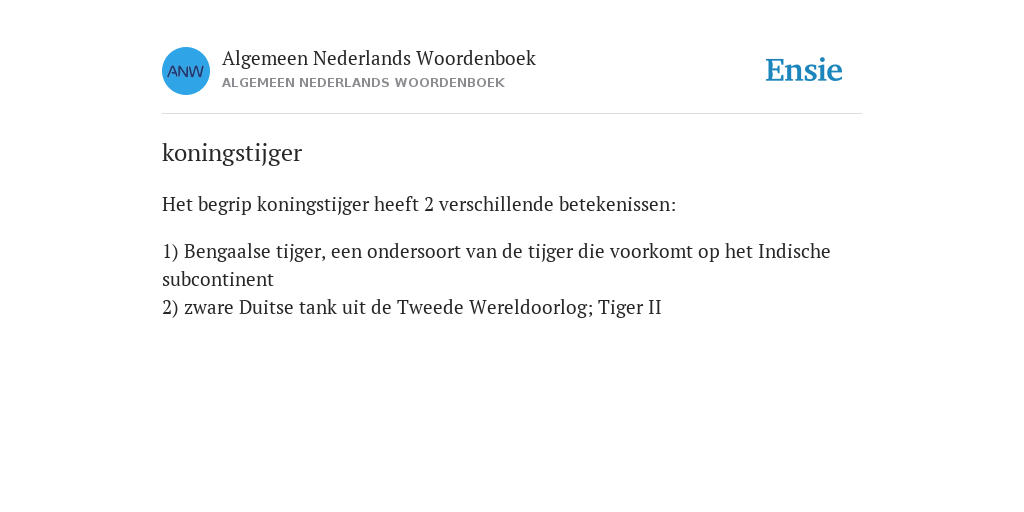 ANW

Algemeen Nederlands Woordenboek
ALGEMEEN NEDERLANDS WOORDENBOEK

Ensie

koningstijger

Het begrip koningstijger heeft 2 verschillende betekenissen:

1) Bengaalse tijger, een ondersoort van de tijger die voorkomt op het Indische subcontinent
2) zware Duitse tank uit de Tweede Wereldoorlog; Tiger II